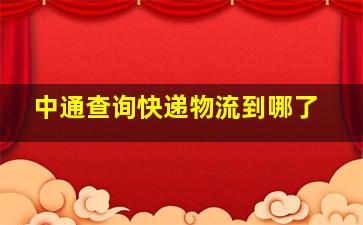 中通查询快递物流到哪了